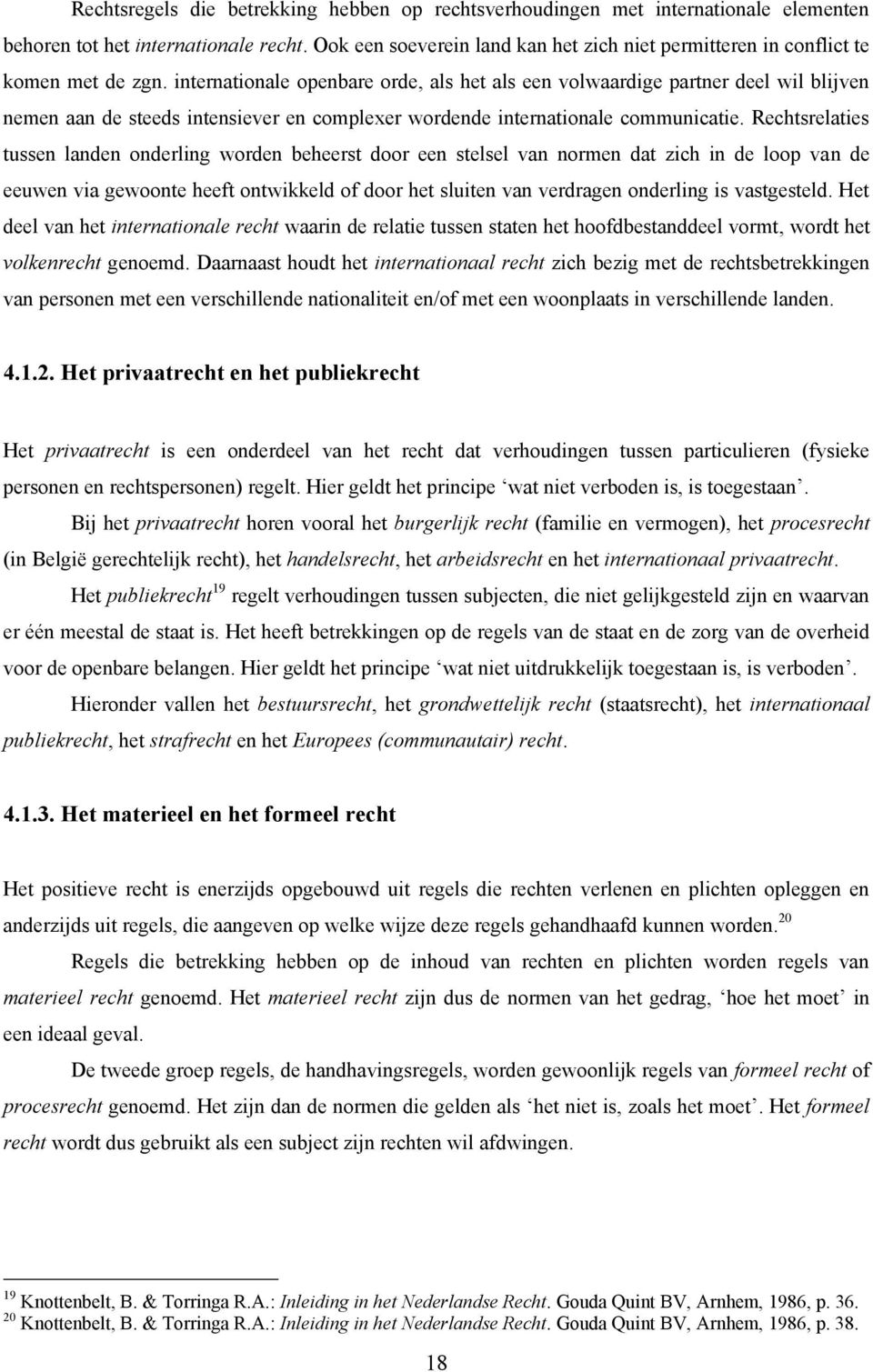 Rechtsregels die betrekking hebben op rechtsverhoudingen met internationale elementen behoren tot het internationale recht. Ook een soeverein land kan het zich niet permitteren in conflict te komen met de zgn. internationale openbare orde, als het als een volwaardige partner deel wil blijven nemen aan de steeds intensiever en complexer wordende internationale communicatie. Rechtsrelaties tussen landen onderling worden beheerst door een stelsel van normen dat zich in de loop van de eeuwen via gewoonte heeft ontwikkeld of door het sluiten van verdragen onderling is vastgesteld. Het deel van het internationale recht waarin de relatie tussen staten het hoofdbestanddeel vormt, wordt het volkenrecht genoemd. Daarnaast houdt het internationaal recht zich bezig met de rechtsbetrekkingen van personen met een verschillende nationaliteit en/of met een woonplaats in verschillende landen.

4.1.2. Het privaatrecht en het publiekrecht

Het privaatrecht is een onderdeel van het recht dat verhoudingen tussen particulieren (fysieke personen en rechtspersonen) regelt. Hier geldt het principe ‘wat niet verboden is, is toegestaan’.

Bij het privaatrecht horen vooral het burgerlijk recht (familie en vermogen), het procesrecht (in België gerechtelijk recht), het handelsrecht, het arbeidsrecht en het internationaal privaatrecht.

Het publiekrecht$^{19}$ regelt verhoudingen tussen subjecten, die niet gelijkgesteld zijn en waarvan er één meestal de staat is. Het heeft betrekkingen op de regels van de staat en de zorg van de overheid voor de openbare belangen. Hier geldt het principe ‘wat niet uitdrukkelijk toegestaan is, is verboden’.

Hieronder vallen het bestuursrecht, het grondwettelijk recht (staatsrecht), het internationaal publiekrecht, het strafrecht en het Europees (communautair) recht.

4.1.3. Het materieel en het formeel recht

Het positieve recht is enerzijds opgebouwd uit regels die rechten verlenen en plichten opleggen en anderzijds uit regels, die aangeven op welke wijze deze regels gehandhaafd kunnen worden.$^{20}$

Regels die betrekking hebben op de inhoud van rechten en plichten worden regels van materieel recht genoemd. Het materieel recht zijn dus de normen van het gedrag, ‘hoe het moet’ in een ideaal geval.

De tweede groep regels, de handhavingsregels, worden gewoonlijk regels van formeel recht of procesrecht genoemd. Het zijn dan de normen die gelden als ‘het niet is, zoals het moet’. Het formeel recht wordt dus gebruikt als een subject zijn rechten wil afdwingen.

$^{19}$ Knottenbelt, B. & Torringa R.A.: Inleiding in het Nederlandse Recht. Gouda Quint BV, Arnhem, 1986, p. 36.
$^{20}$ Knottenbelt, B. & Torringa R.A.: Inleiding in het Nederlandse Recht. Gouda Quint BV, Arnhem, 1986, p. 38.

18